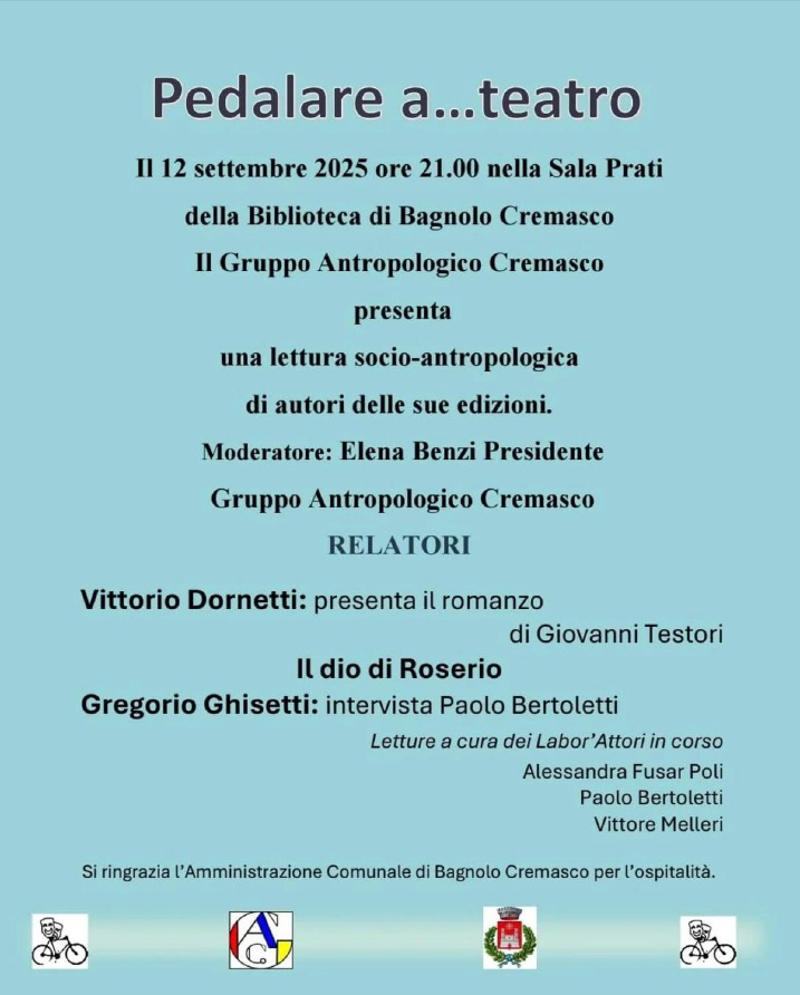 Pedalare a...teatro

Il 12 settembre 2025 ore 21.00 nella Sala Prati della Biblioteca di Bagnolo Cremasco

Il Gruppo Antropologico Cremasco

presenta

una lettura socio-antropologica di autori delle sue edizioni.

Moderatore: Elena Benzi Presidente Gruppo Antropologico Cremasco

RELATORI

Vittorio Dornetti: presenta il romanzo di Giovanni Testori

Il dio di Roserio

Gregorio Ghisetti: intervista Paolo Bertoletti

Letture a cura dei Labor'Attori in corso

Alessandra Fusar Poli
Paolo Bertoletti
Vittore Melleri

Si ringrazia l'Amministrazione Comunale di Bagnolo Cremasco per l'ospitalità.

AGC